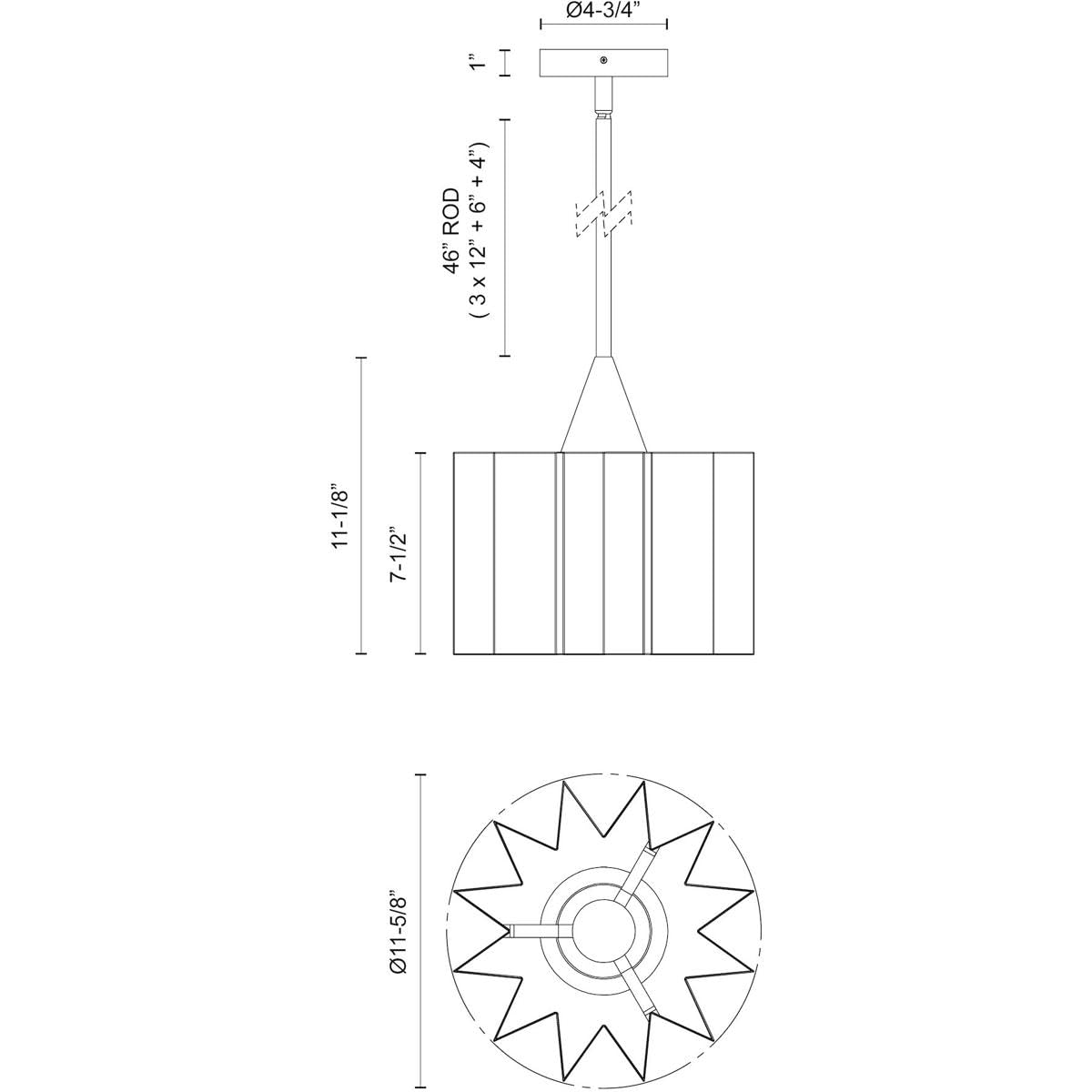 Ø4-3/4”

1”

46” ROD
( 3 x 12” + 6” + 4”)

11-1/8”

7-1/2”

Ø11-5/8”